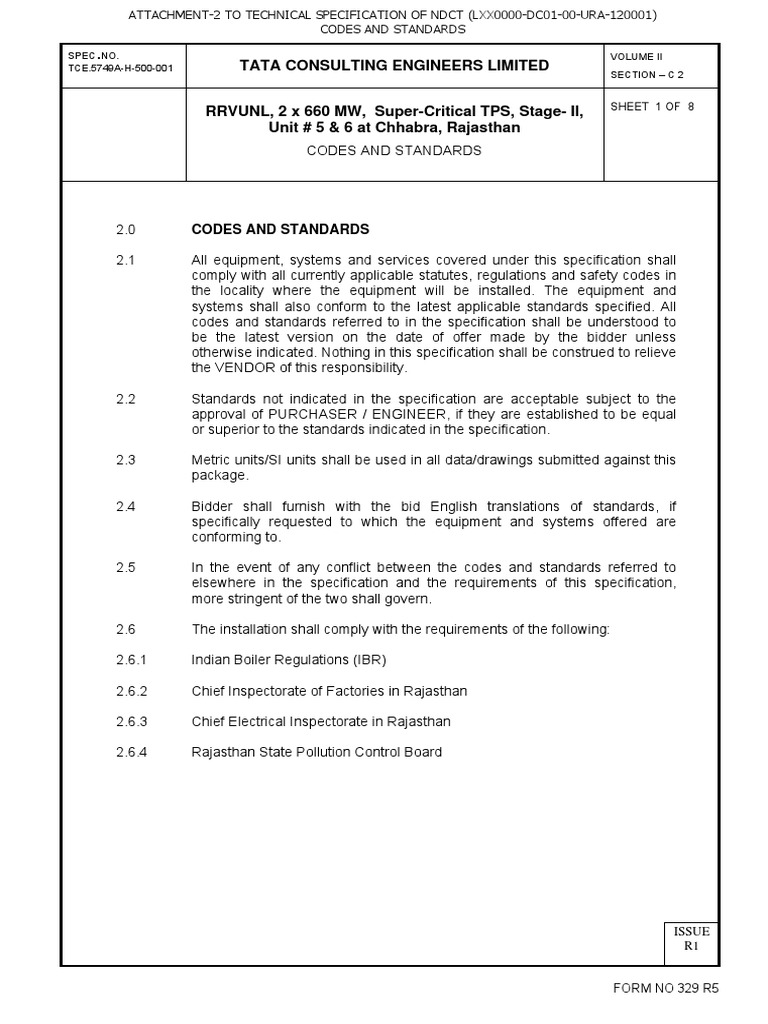 ATTACHMENT-2 TO TECHNICAL SPECIFICATION OF NDCT (LXX0000-DC01-00-URA-120001)
CODES AND STANDARDS

| SPEC.NO. TCE.5749A-H-500-001 | TATA CONSULTING ENGINEERS LIMITED | VOLUME II SECTION – C 2 |
|---|---|---|
| | RRVUNL, 2 x 660 MW, Super-Critical TPS, Stage- II, Unit # 5 & 6 at Chhabra, Rajasthan CODES AND STANDARDS | SHEET 1 OF 8 |

2.0 CODES AND STANDARDS

2.1 All equipment, systems and services covered under this specification shall comply with all currently applicable statutes, regulations and safety codes in the locality where the equipment will be installed. The equipment and systems shall also conform to the latest applicable standards specified. All codes and standards referred to in the specification shall be understood to be the latest version on the date of offer made by the bidder unless otherwise indicated. Nothing in this specification shall be construed to relieve the VENDOR of this responsibility.

2.2 Standards not indicated in the specification are acceptable subject to the approval of PURCHASER / ENGINEER, if they are established to be equal or superior to the standards indicated in the specification.

2.3 Metric units/SI units shall be used in all data/drawings submitted against this package.

2.4 Bidder shall furnish with the bid English translations of standards, if specifically requested to which the equipment and systems offered are conforming to.

2.5 In the event of any conflict between the codes and standards referred to elsewhere in the specification and the requirements of this specification, more stringent of the two shall govern.

2.6 The installation shall comply with the requirements of the following:

2.6.1 Indian Boiler Regulations (IBR)

2.6.2 Chief Inspectorate of Factories in Rajasthan

2.6.3 Chief Electrical Inspectorate in Rajasthan

2.6.4 Rajasthan State Pollution Control Board

ISSUE
R1

FORM NO 329 R5